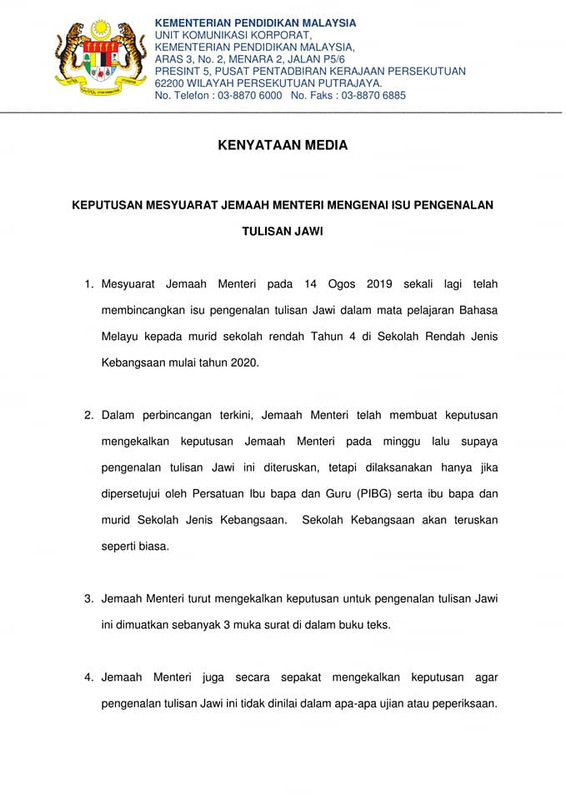 KEMENTERIAN PENDIDIKAN MALAYSIA
UNIT KOMUNIKASI KORPORAT,
KEMENTERIAN PENDIDIKAN MALAYSIA,
ARAS 3, No. 2, MENARA 2, JALAN P5/6
PRESINT 5, PUSAT PENTADBIRAN KERAJAAN PERSEKUTUAN
62200 WILAYAH PERSEKUTUAN PUTRAJAYA.
No. Telefon : 03-8870 6000 No. Faks : 03-8870 6885

KENYATAAN MEDIA

KEPUTUSAN MESYUARAT JEMAAH MENTERI MENGENAI ISU PENGENALAN TULISAN JAWI

1. Mesyuarat Jemaah Menteri pada 14 Ogos 2019 sekali lagi telah membincangkan isu pengenalan tulisan Jawi dalam mata pelajaran Bahasa Melayu kepada murid sekolah rendah Tahun 4 di Sekolah Rendah Jenis Kebangsaan mulai tahun 2020.

2. Dalam perbincangan terkini, Jemaah Menteri telah membuat keputusan mengekalkan keputusan Jemaah Menteri pada minggu lalu supaya pengenalan tulisan Jawi ini diteruskan, tetapi dilaksanakan hanya jika dipersetujui oleh Persatuan Ibu bapa dan Guru (PIBG) serta ibu bapa dan murid Sekolah Jenis Kebangsaan. Sekolah Kebangsaan akan teruskan seperti biasa.

3. Jemaah Menteri turut mengekalkan keputusan untuk pengenalan tulisan Jawi ini dimuatkan sebanyak 3 muka surat di dalam buku teks.

4. Jemaah Menteri juga secara sepakat mengekalkan keputusan agar pengenalan tulisan Jawi ini tidak dinilai dalam apa-apa ujian atau peperiksaan.